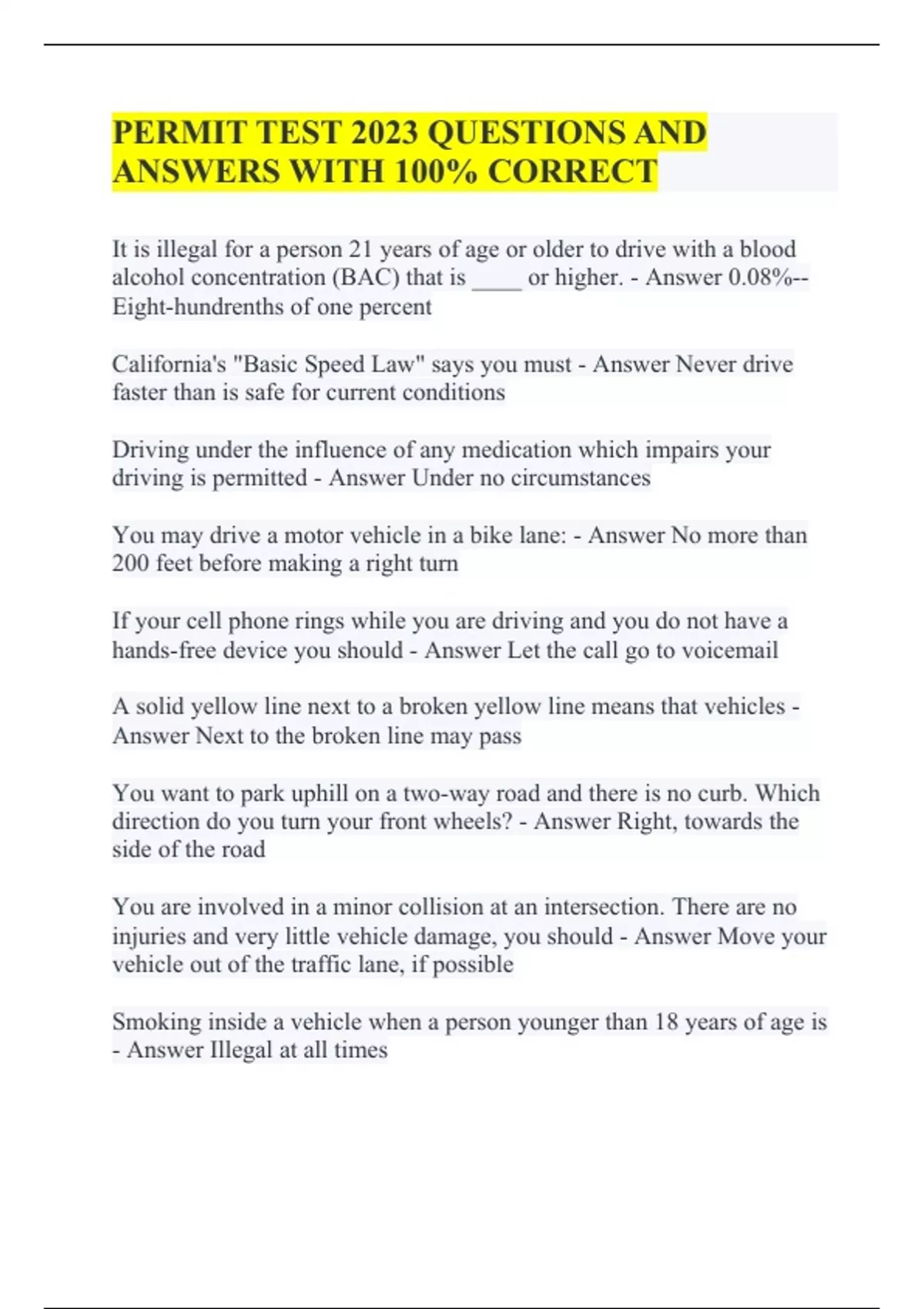 PERMIT TEST 2023 QUESTIONS AND ANSWERS WITH 100% CORRECT

It is illegal for a person 21 years of age or older to drive with a blood alcohol concentration (BAC) that is ____ or higher. - Answer 0.08%-- Eight-hundrenths of one percent

California's "Basic Speed Law" says you must - Answer Never drive faster than is safe for current conditions

Driving under the influence of any medication which impairs your driving is permitted - Answer Under no circumstances

You may drive a motor vehicle in a bike lane: - Answer No more than 200 feet before making a right turn

If your cell phone rings while you are driving and you do not have a hands-free device you should - Answer Let the call go to voicemail

A solid yellow line next to a broken yellow line means that vehicles - Answer Next to the broken line may pass

You want to park uphill on a two-way road and there is no curb. Which direction do you turn your front wheels? - Answer Right, towards the side of the road

You are involved in a minor collision at an intersection. There are no injuries and very little vehicle damage, you should - Answer Move your vehicle out of the traffic lane, if possible

Smoking inside a vehicle when a person younger than 18 years of age is - Answer Illegal at all times